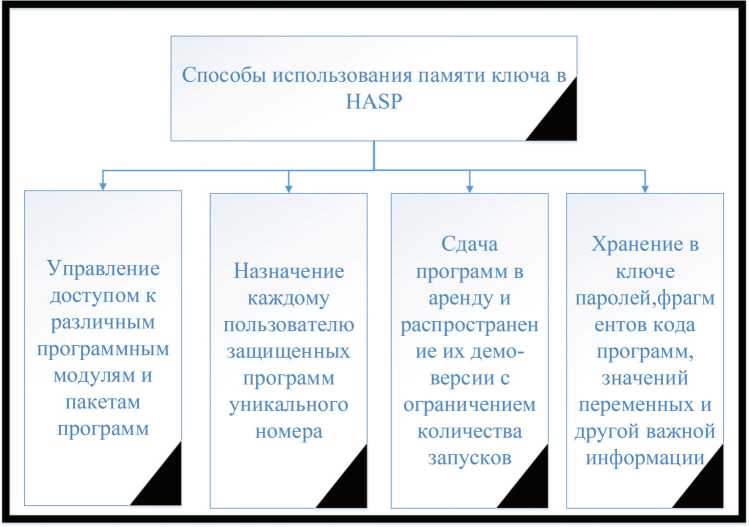 Способы использования памяти ключа в HASP

Управление доступом к различным программным модулям и пакетам программ

Назначение каждому пользователю защищенных программ уникального номера

Сдача программ в аренду и распространение их демо-версии с ограничением количества запусков

Хранение в ключе паролей,фрагментов кода программ, значений переменных и другой важной информации